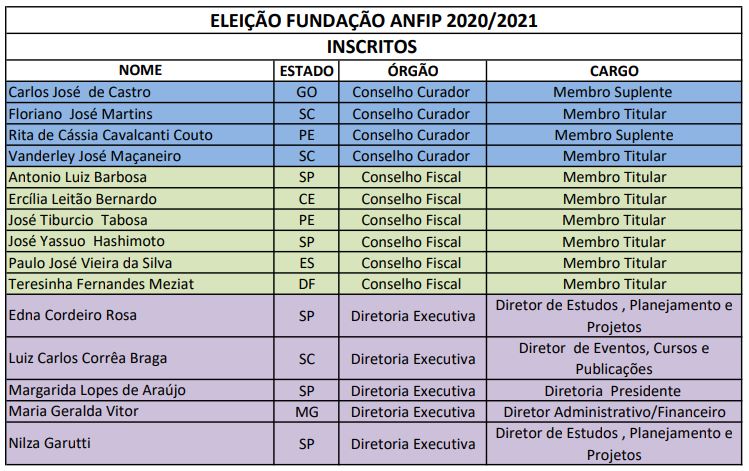 ELEIÇÃO FUNDAÇÃO ANFIP 2020/2021

INSCRITOS

| NOME | ESTADO | ÓRGÃO | CARGO |
|---|---|---|---|
| Carlos José de Castro | GO | Conselho Curador | Membro Suplente |
| Floriano José Martins | SC | Conselho Curador | Membro Titular |
| Rita de Cássia Cavalcanti Couto | PE | Conselho Curador | Membro Suplente |
| Vanderley José Maçaneiro | SC | Conselho Curador | Membro Titular |
| Antonio Luiz Barbosa | SP | Conselho Fiscal | Membro Titular |
| Ercília Leitão Bernardo | CE | Conselho Fiscal | Membro Titular |
| José Tiburcio Tabosa | PE | Conselho Fiscal | Membro Titular |
| José Yassuo Hashimoto | SP | Conselho Fiscal | Membro Titular |
| Paulo José Vieira da Silva | ES | Conselho Fiscal | Membro Titular |
| Teresinha Fernandes Meziat | DF | Conselho Fiscal | Membro Titular |
| Edna Cordeiro Rosa | SP | Diretoria Executiva | Diretor de Estudos , Planejamento e Projetos |
| Luiz Carlos Corrêa Braga | SC | Diretoria Executiva | Diretor de Eventos, Cursos e Publicações |
| Margarida Lopes de Araújo | SP | Diretoria Executiva | Diretoria Presidente |
| Maria Geralda Vitor | MG | Diretoria Executiva | Diretor Administrativo/Financeiro |
| Nilza Garutti | SP | Diretoria Executiva | Diretor de Estudos , Planejamento e Projetos |